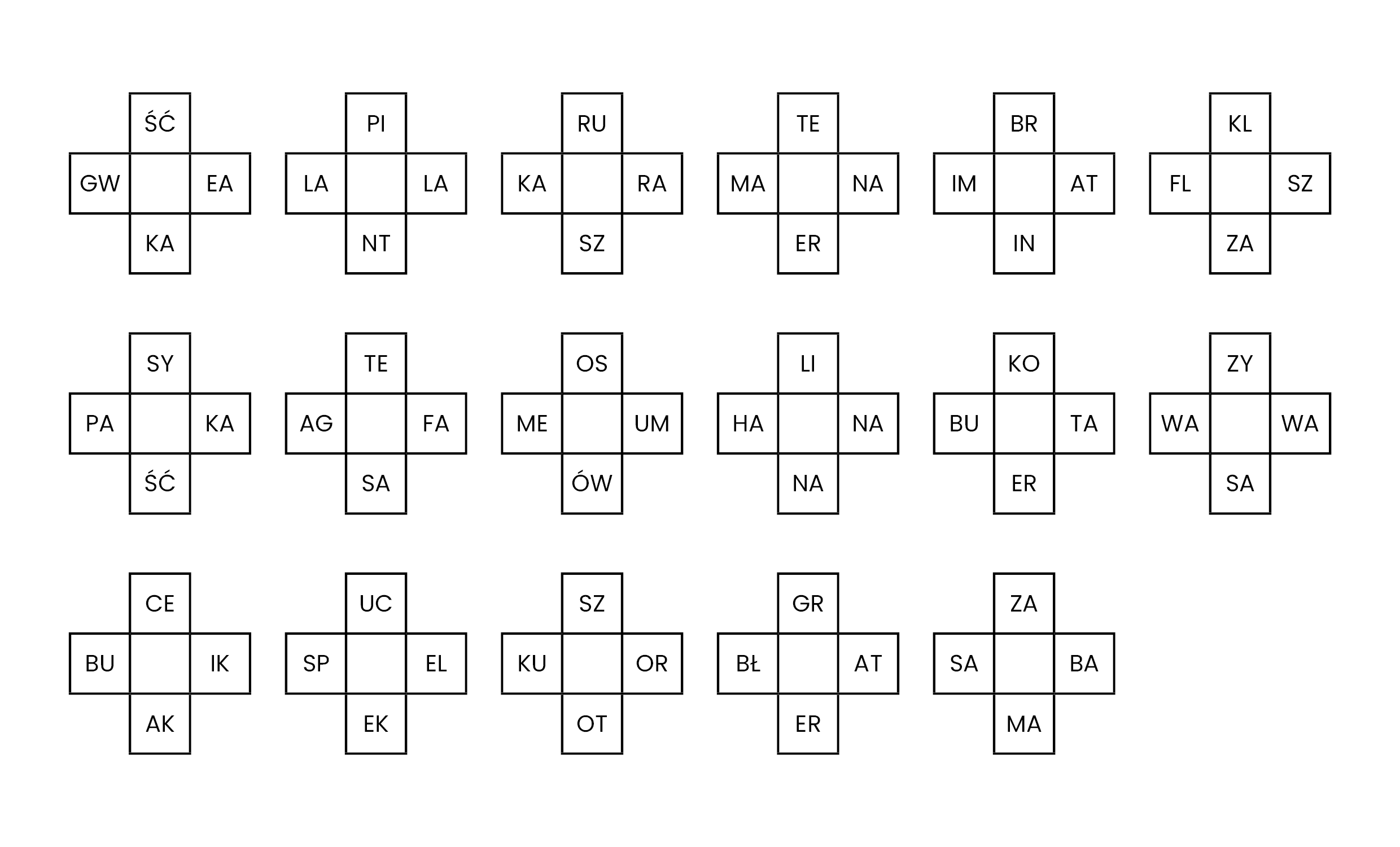 ŚĆ
GW EA
KA

PI
LA LA
NT

RU
KA RA
SZ

TE
MA NA
ER

BR
IM AT
IN

KL
FL SZ
ZA

SY
PA KA
ŚĆ

TE
AG FA
SA

OS
ME UM
ÓW

LI
HA NA
NA

KO
BU TA
ER

ZY
WA WA
SA

CE
BU IK
AK

UC
SP EL
EK

SZ
KU OR
OT

GR
BŁ AT
ER

ZA
SA BA
MA